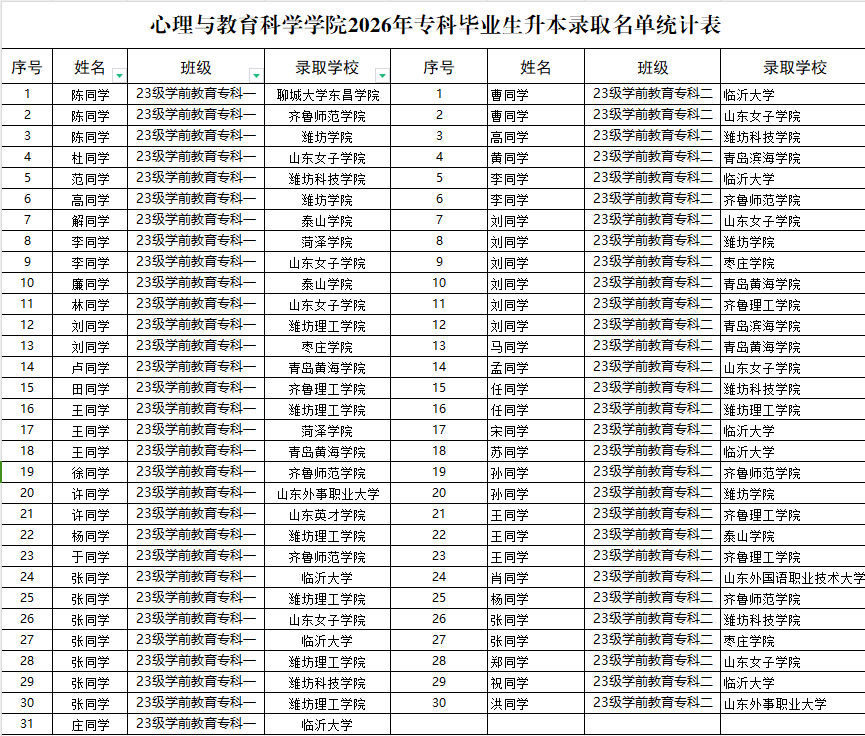 心理与教育科学学院2026年专科毕业生升本录取名单统计表

| 序号 | 姓名 | 班级 | 录取学校 | 序号 | 姓名 | 班级 | 录取学校 |
|---|---|---|---|---|---|---|---|
| 1 | 陈同学 | 23级学前教育专科一 | 聊城大学东昌学院 | 1 | 曹同学 | 23级学前教育专科二 | 临沂大学 |
| 2 | 陈同学 | 23级学前教育专科一 | 齐鲁师范学院 | 2 | 曹同学 | 23级学前教育专科二 | 山东女子学院 |
| 3 | 陈同学 | 23级学前教育专科一 | 潍坊学院 | 3 | 高同学 | 23级学前教育专科二 | 潍坊科技学院 |
| 4 | 杜同学 | 23级学前教育专科一 | 山东女子学院 | 4 | 黄同学 | 23级学前教育专科二 | 青岛滨海学院 |
| 5 | 范同学 | 23级学前教育专科一 | 潍坊科技学院 | 5 | 李同学 | 23级学前教育专科二 | 临沂大学 |
| 6 | 高同学 | 23级学前教育专科一 | 潍坊学院 | 6 | 李同学 | 23级学前教育专科二 | 齐鲁师范学院 |
| 7 | 解同学 | 23级学前教育专科一 | 泰山学院 | 7 | 刘同学 | 23级学前教育专科二 | 山东女子学院 |
| 8 | 李同学 | 23级学前教育专科一 | 菏泽学院 | 8 | 刘同学 | 23级学前教育专科二 | 潍坊学院 |
| 9 | 李同学 | 23级学前教育专科一 | 山东女子学院 | 9 | 刘同学 | 23级学前教育专科二 | 枣庄学院 |
| 10 | 廉同学 | 23级学前教育专科一 | 泰山学院 | 10 | 刘同学 | 23级学前教育专科二 | 青岛黄海学院 |
| 11 | 林同学 | 23级学前教育专科一 | 山东女子学院 | 11 | 刘同学 | 23级学前教育专科二 | 齐鲁理工学院 |
| 12 | 刘同学 | 23级学前教育专科一 | 潍坊理工学院 | 12 | 刘同学 | 23级学前教育专科二 | 青岛滨海学院 |
| 13 | 刘同学 | 23级学前教育专科一 | 枣庄学院 | 13 | 马同学 | 23级学前教育专科二 | 青岛黄海学院 |
| 14 | 卢同学 | 23级学前教育专科一 | 青岛黄海学院 | 14 | 孟同学 | 23级学前教育专科二 | 山东女子学院 |
| 15 | 田同学 | 23级学前教育专科一 | 齐鲁理工学院 | 15 | 任同学 | 23级学前教育专科二 | 潍坊科技学院 |
| 16 | 王同学 | 23级学前教育专科一 | 潍坊理工学院 | 16 | 任同学 | 23级学前教育专科二 | 潍坊理工学院 |
| 17 | 王同学 | 23级学前教育专科一 | 菏泽学院 | 17 | 宋同学 | 23级学前教育专科二 | 临沂大学 |
| 18 | 王同学 | 23级学前教育专科一 | 青岛黄海学院 | 18 | 苏同学 | 23级学前教育专科二 | 临沂大学 |
| 19 | 徐同学 | 23级学前教育专科一 | 齐鲁师范学院 | 19 | 孙同学 | 23级学前教育专科二 | 齐鲁师范学院 |
| 20 | 许同学 | 23级学前教育专科一 | 山东外事职业大学 | 20 | 孙同学 | 23级学前教育专科二 | 潍坊学院 |
| 21 | 许同学 | 23级学前教育专科一 | 山东英才学院 | 21 | 王同学 | 23级学前教育专科二 | 齐鲁理工学院 |
| 22 | 杨同学 | 23级学前教育专科一 | 潍坊理工学院 | 22 | 王同学 | 23级学前教育专科二 | 泰山学院 |
| 23 | 于同学 | 23级学前教育专科一 | 齐鲁师范学院 | 23 | 王同学 | 23级学前教育专科二 | 齐鲁理工学院 |
| 24 | 张同学 | 23级学前教育专科一 | 临沂大学 | 24 | 肖同学 | 23级学前教育专科二 | 山东外国语职业技术大学 |
| 25 | 张同学 | 23级学前教育专科一 | 潍坊理工学院 | 25 | 杨同学 | 23级学前教育专科二 | 齐鲁师范学院 |
| 26 | 张同学 | 23级学前教育专科一 | 山东女子学院 | 26 | 张同学 | 23级学前教育专科二 | 潍坊科技学院 |
| 27 | 张同学 | 23级学前教育专科一 | 临沂大学 | 27 | 张同学 | 23级学前教育专科二 | 枣庄学院 |
| 28 | 张同学 | 23级学前教育专科一 | 潍坊理工学院 | 28 | 郑同学 | 23级学前教育专科二 | 山东女子学院 |
| 29 | 张同学 | 23级学前教育专科一 | 潍坊科技学院 | 29 | 祝同学 | 23级学前教育专科二 | 临沂大学 |
| 30 | 张同学 | 23级学前教育专科一 | 潍坊理工学院 | 30 | 洪同学 | 23级学前教育专科二 | 山东外事职业大学 |
| 31 | 庄同学 | 23级学前教育专科一 | 临沂大学 | | | | |